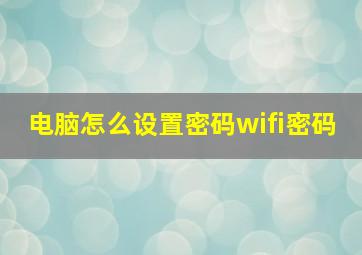 电脑怎么设置密码wifi密码